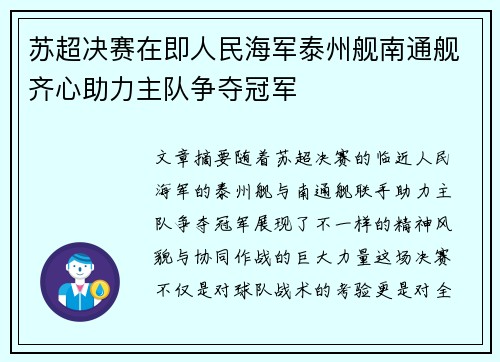 苏超决赛在即人民海军泰州舰南通舰齐心助力主队争夺冠军

文章摘要随着苏超决赛的临近人民海军的泰州舰与南通舰联手助力主队争夺冠军展现了不一样的精神风貌与协同作战的巨大力量这场决赛不仅是对球队战术的考验更是对全